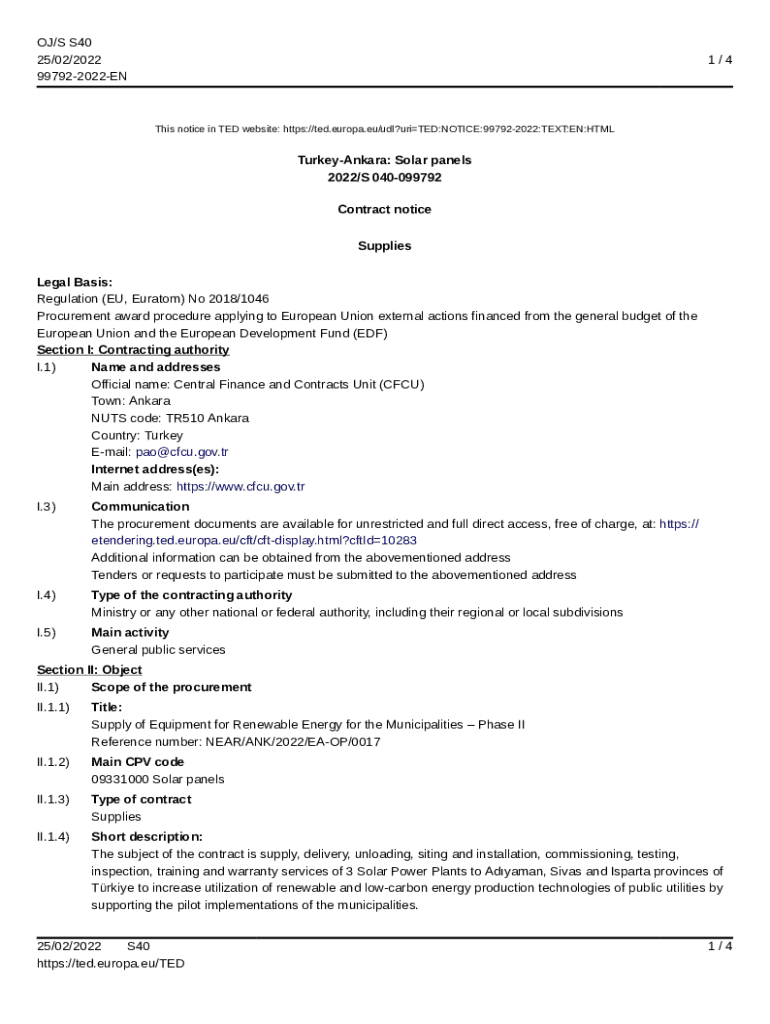 OJ/S S40
25/02/2022
99792-2022-EN

1 / 4

This notice in TED website: https://ted.europa.eu/udl?uri=TED:NOTICE:99792-2022:TEXT:EN:HTML

Turkey-Ankara: Solar panels
2022/S 040-099792

Contract notice

Supplies

Legal Basis:
Regulation (EU, Euratom) No 2018/1046
Procurement award procedure applying to European Union external actions financed from the general budget of the European Union and the European Development Fund (EDF)

Section I: Contracting authority
I.1) Name and addresses
Official name: Central Finance and Contracts Unit (CFCU)
Town: Ankara
NUTS code: TR510 Ankara
Country: Turkey
E-mail: pao@cfcu.gov.tr
Internet address(es):
Main address: https://www.cfcu.gov.tr

I.3) Communication
The procurement documents are available for unrestricted and full direct access, free of charge, at: https://etendering.ted.europa.eu/cft/cft-display.html?cftId=10283
Additional information can be obtained from the abovementioned address
Tenders or requests to participate must be submitted to the abovementioned address

I.4) Type of the contracting authority
Ministry or any other national or federal authority, including their regional or local subdivisions

I.5) Main activity
General public services

Section II: Object
II.1) Scope of the procurement
II.1.1) Title:
Supply of Equipment for Renewable Energy for the Municipalities – Phase II
Reference number: NEAR/ANK/2022/EA-OP/0017

II.1.2) Main CPV code
09331000 Solar panels

II.1.3) Type of contract
Supplies

II.1.4) Short description:
The subject of the contract is supply, delivery, unloading, siting and installation, commissioning, testing, inspection, training and warranty services of 3 Solar Power Plants to Adıyaman, Sivas and Isparta provinces of Türkiye to increase utilization of renewable and low-carbon energy production technologies of public utilities by supporting the pilot implementations of the municipalities.

25/02/2022 S40
https://ted.europa.eu/TED

1 / 4